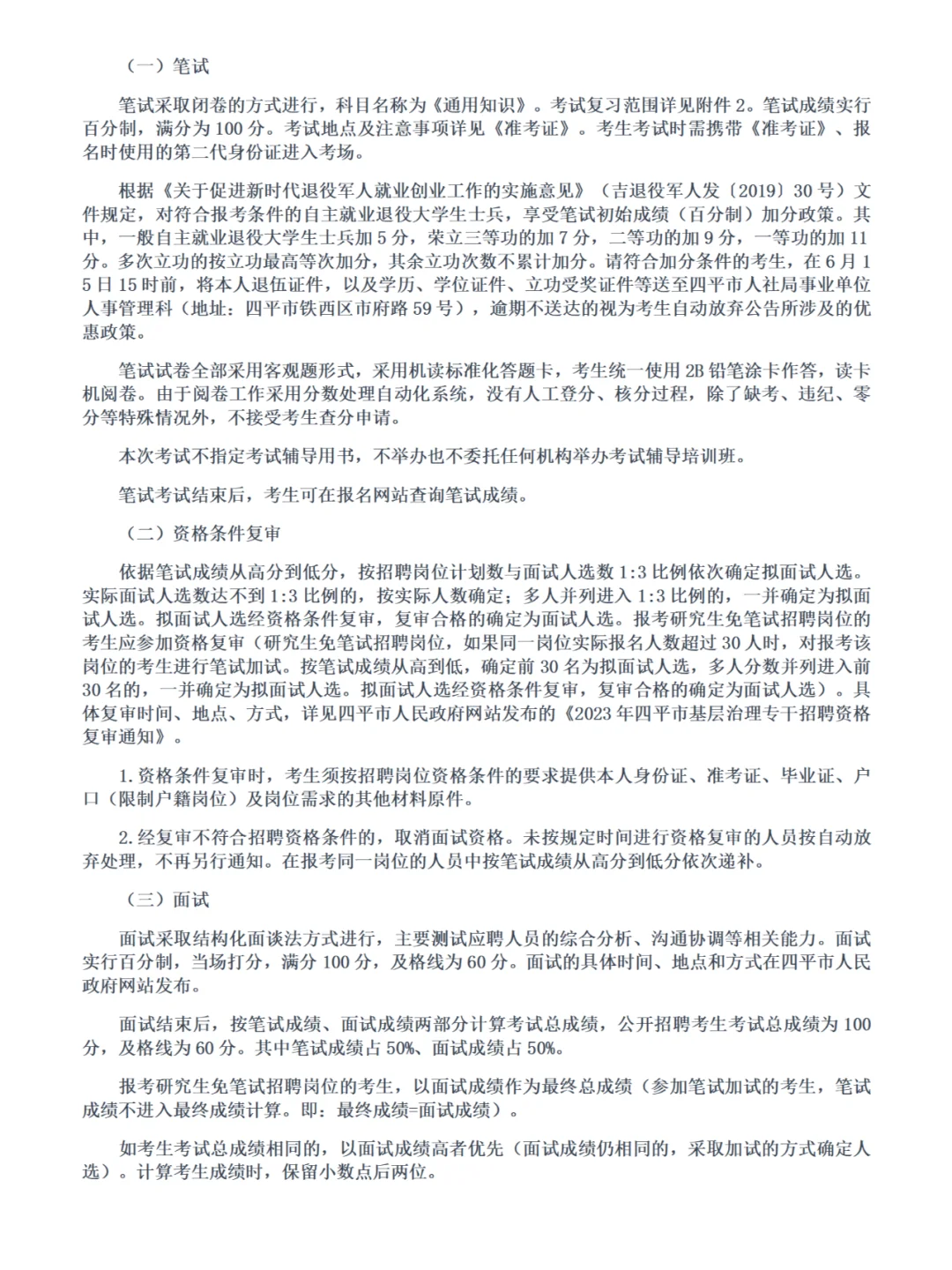 （一）笔试

笔试采取闭卷的方式进行，科目名称为《通用知识》。考试复习范围详见附件 2。笔试成绩实行百分制，满分为 100 分。考试地点及注意事项详见《准考证》。考生考试时需携带《准考证》、报名时使用的第二代身份证进入考场。

根据《关于促进新时代退役军人就业创业工作的实施意见》（吉退役军人发〔2019〕30 号）文件规定，对符合报考条件的自主就业退役大学生士兵，享受笔试初始成绩（百分制）加分政策。其中，一般自主就业退役大学生士兵加 5 分，荣立三等功的加 7 分，二等功的加 9 分，一等功的加 11 分。多次立功的按立功最高等次加分，其余立功次数不累计加分。请符合加分条件的考生，在 6 月 15 日 15 时前，将本人退伍证件，以及学历、学位证件、立功受奖证件等送至四平市人社局事业单位人事管理科（地址：四平市铁西区市府路 59 号），逾期不送达的视为考生自动放弃公告所涉及的优惠政策。

笔试试卷全部采用客观题形式，采用机读标准化答题卡，考生统一使用 2B 铅笔涂卡作答，读卡机阅卷。由于阅卷工作采用分数处理自动化系统，没有人工登分、核分过程，除了缺考、违纪、零分等特殊情况外，不接受考生查分申请。

本次考试不指定考试辅导用书，不举办也不委托任何机构举办考试辅导培训班。

笔试考试结束后，考生可在报名网站查询笔试成绩。

（二）资格条件复审

依据笔试成绩从高分到低分，按招聘岗位计划数与面试人选数 1:3 比例依次确定拟面试人选。实际面试人选数达不到 1:3 比例的，按实际人数确定；多人并列进入 1:3 比例的，一并确定为拟面试人选。拟面试人选经资格条件复审，复审合格的确定为面试人选。报考研究生免笔试招聘岗位的考生应参加资格复审（研究生免笔试招聘岗位，如果同一岗位实际报名人数超过 30 人时，对报考该岗位的考生进行笔试加试。按笔试成绩从高到低，确定前 30 名为拟面试人选，多人分数并列进入前 30 名的，一并确定为拟面试人选。拟面试人选经资格条件复审，复审合格的确定为面试人选）。具体复审时间、地点、方式，详见四平市人民政府网站发布的《2023 年四平市基层治理专干招聘资格复审通知》。

1. 资格条件复审时，考生须按招聘岗位资格条件的要求提供本人身份证、准考证、毕业证、户口（限制户籍岗位）及岗位需求的其他材料原件。

2. 经复审不符合招聘资格条件的，取消面试资格。未按规定时间进行资格复审的人员按自动放弃处理，不再另行通知。在报考同一岗位的人员中按笔试成绩从高分到低分依次递补。

（三）面试

面试采取结构化面谈法方式进行，主要测试应聘人员的综合分析、沟通协调等相关能力。面试实行百分制，当场打分，满分 100 分，及格线为 60 分。面试的具体时间、地点和方式在四平市人民政府网站发布。

面试结束后，按笔试成绩、面试成绩两部分计算考试总成绩，公开招聘考生考试总成绩为 100 分，及格线为 60 分。其中笔试成绩占 50%、面试成绩占 50%。

报考研究生免笔试招聘岗位的考生，以面试成绩作为最终总成绩（参加笔试加试的考生，笔试成绩不进入最终成绩计算。即：最终成绩=面试成绩）。

如考生考试总成绩相同的，以面试成绩高者优先（面试成绩仍相同的，采取加试的方式确定人选）。计算考生成绩时，保留小数点后两位。